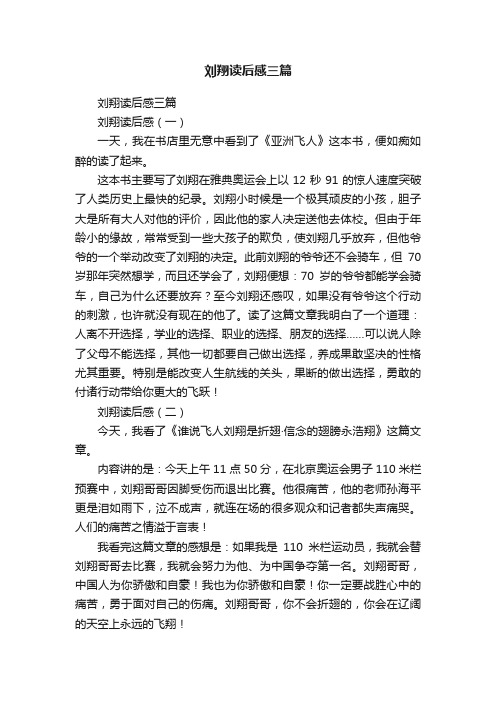 刘翔读后感三篇

刘翔读后感三篇

刘翔读后感（一）

一天，我在书店里无意中看到了《亚洲飞人》这本书，便如痴如醉的读了起来。

这本书主要写了刘翔在雅典奥运会上以 12 秒 91 的惊人速度突破了人类历史上最快的纪录。刘翔小时候是一个极其顽皮的小孩，胆子大是所有大人对他的评价，因此他的家人决定送他去体校。但由于年龄小的缘故，常常受到一些大孩子的欺负，使刘翔几乎放弃，但他爷爷的一个举动改变了刘翔的决定。此前刘翔的爷爷还不会骑车，但 70 岁那年突然想学，而且还学会了，刘翔便想：70 岁的爷爷都能学会骑车，自己为什么还要放弃？至今刘翔还感叹，如果没有爷爷这个行动的刺激，也许就没有现在的他了。读了这篇文章我明白了一个道理：人离不开选择，学业的选择、职业的选择、朋友的选择……可以说人除了父母不能选择，其他一切都要自己做出选择，养成果敢坚决的性格尤其重要。特别是能改变人生航线的关头，果断的做出选择，勇敢的付诸行动带给你更大的飞跃！

刘翔读后感（二）

今天，我看了《谁说飞人刘翔是折翅·信念的翅膀永浩翔》这篇文章。

内容讲的是：今天上午 11 点 50 分，在北京奥运会男子 110 米栏预赛中，刘翔哥哥因脚受伤而退出比赛。他很痛苦，他的老师孙海平更是泪如雨下，泣不成声，就连在场的很多观众和记者都失声痛哭。人们的痛苦之情溢于言表！

我看完这篇文章的感想是：如果我是 110 米栏运动员，我就会替刘翔哥哥去比赛，我就会努力为他、为中国争夺第一名。刘翔哥哥，中国人为你骄傲和自豪！我也为你骄傲和自豪！你一定要战胜心中的痛苦，勇于面对自己的伤痛。刘翔哥哥，你不会折翅的，你会在辽阔的天空上永远的飞翔！